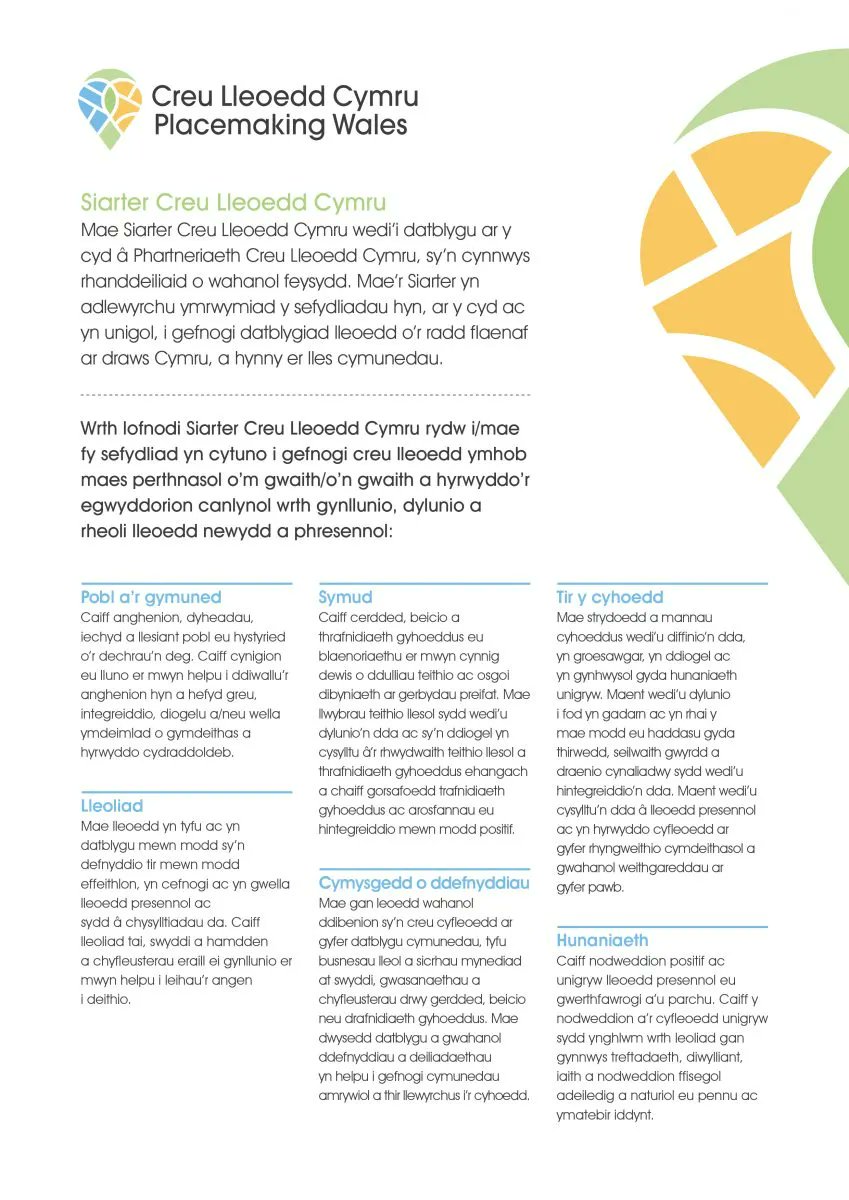 Creu Lleoedd Cymru
Placemaking Wales

Siarter Creu Lleoedd Cymru
Mae Siarter Creu Lleoedd Cymru wedi'i datblygu ar y cyd â Phartneriaeth Creu Lleoedd Cymru, sy'n cynnwys rhanddeiliaid o wahanol feysydd. Mae'r Siarter yn adlewyrchu ymrwymiad y sefydliadau hyn, ar y cyd ac yn unigol, i gefnogi datblygiad lleoedd o'r radd flaenaf ar draws Cymru, a hynny er lles cymunedau.

Wrth lofnodi Siarter Creu Lleoedd Cymru rydw i/mae fy sefydliad yn cytuno i gefnogi creu lleoedd ymhob maes perthnasol o'm gwaith/o'n gwaith a hyrwyddo'r egwyddorion canlynol wrth gynllunio, dylunio a rheoli lleoedd newydd a phresennol:

Pobl a'r gymuned
Caiff anghenion, dyheadau, iechyd a llesiant pobl eu hystyried o'r dechrau'n deg. Caiff cynigion eu lluno er mwyn helpu i ddiwallu'r anghenion hyn a hefyd greu, integreiddio, diogelu a/neu wella ymdeimlad o gymdeithas a hyrwyddo cydraddoldeb.

Lleoliad
Mae lleoedd yn tyfu ac yn datblygu mewn modd sy'n defnyddio tir mewn modd effeithlon, yn cefnogi ac yn gwella lleoedd presennol ac sydd â chysylltiadau da. Caiff lleoliad tai, swyddi a hamdden a chyfleusterau eraill ei gynllunio er mwyn helpu i leihau'r angen i deithio.

Symud
Caiff cerdded, beicio a thrafnidiaeth gyhoeddus eu blaenoriaethu er mwyn cynnig dewis o ddulliau teithio ac osgoi dibyniaeth ar gerbydau preifat. Mae llwybrau teithio llesol sydd wedi'u dylunio'n dda ac sy'n ddiogel yn cysylltu â'r rhwydwaith teithio llesol a thrafnidiaeth gyhoeddus ehangach a chaiff gorsafoedd trafnidiaeth gyhoeddus ac arosfannau eu hintegreiddio mewn modd positif.

Cymysgedd o ddefnyddiau
Mae gan leoedd wahanol ddibenion sy'n creu cyfleoedd ar gyfer datblygu cymunedau, tyfu busnesau lleol a sicrhau mynediad at swyddi, gwasanaethau a chyfleusterau drwy gerdded, beicio neu drafnidiaeth gyhoeddus. Mae dwysedd datblygu a gwahanol ddefnyddiau a deiliadaethau yn helpu i gefnogi cymunedau amrywiol a thir llewyrchus i'r cyhoedd.

Tir y cyhoedd
Mae strydoedd a mannau cyhoeddus wedi'u diffinio'n dda, yn groesawgar, yn ddiogel ac yn gynhwysol gyda hunaniaeth unigryw. Maent wedi'u dylunio i fod yn gadarn ac yn rhai y mae modd eu haddasu gyda thirwedd, seilwaith gwyrdd a draenio cynaliadwy sydd wedi'u hintegreiddio'n dda. Maent wedi'u cysylltu'n dda â lleoedd presennol ac yn hyrwyddo cyfleoedd ar gyfer rhyngweithio cymdeithasol a gwahanol weithgareddau ar gyfer pawb.

Hunaniaeth
Caiff nodweddion positif ac unigryw lleoedd presennol eu gwerthfawrogi a'u parchu. Caiff y nodweddion a'r cyfleoedd unigryw sydd ynghlwm wrth leoliad gan gynnwys treftadaeth, diwylliant, iaith a nodweddion ffisegol adeiledig a naturiol eu pennu ac ymatebir iddynt.